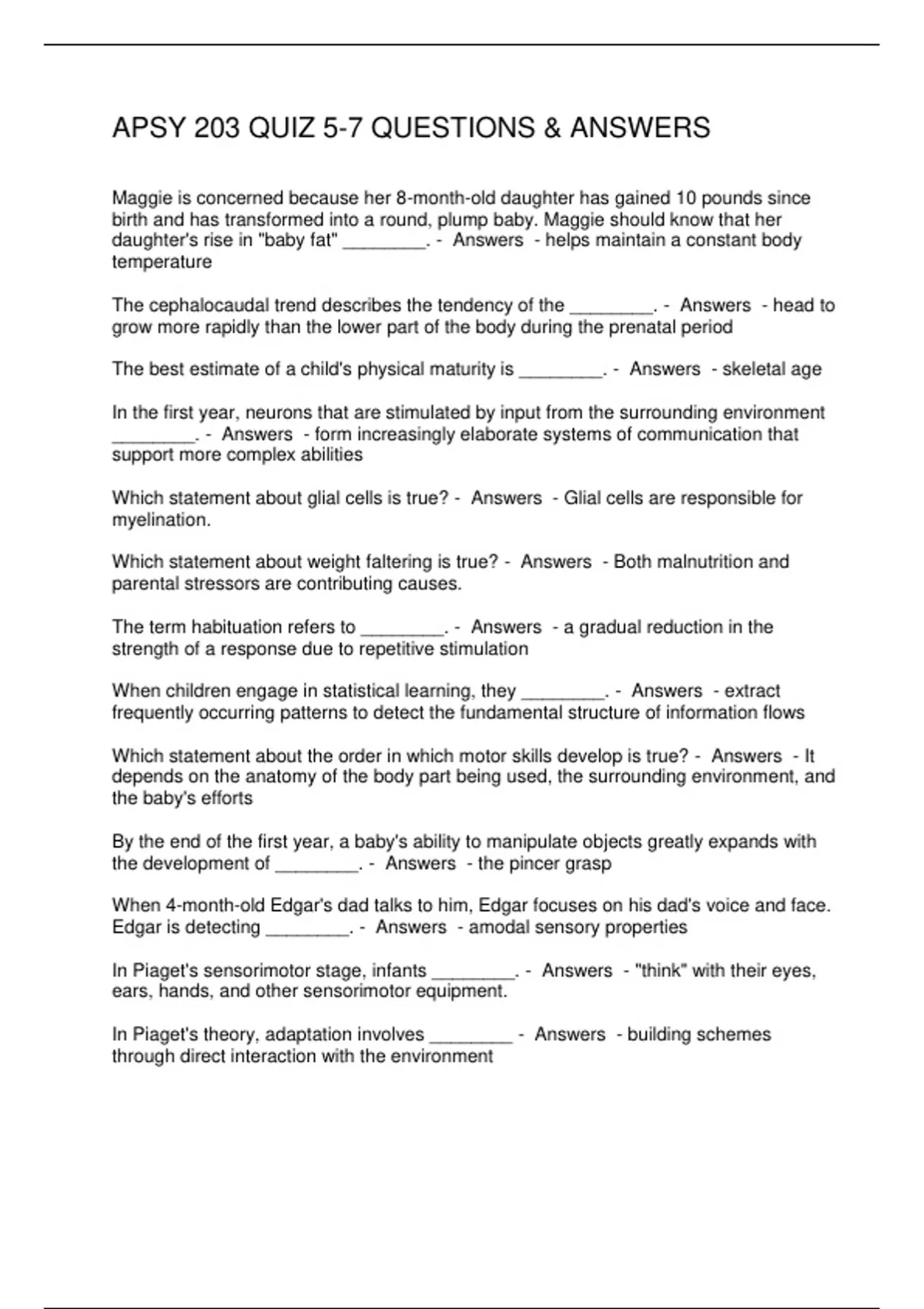 APSY 203 QUIZ 5-7 QUESTIONS & ANSWERS

Maggie is concerned because her 8-month-old daughter has gained 10 pounds since birth and has transformed into a round, plump baby. Maggie should know that her daughter's rise in "baby fat" ________. - Answers - helps maintain a constant body temperature

The cephalocaudal trend describes the tendency of the ________. - Answers - head to grow more rapidly than the lower part of the body during the prenatal period

The best estimate of a child's physical maturity is ________. - Answers - skeletal age

In the first year, neurons that are stimulated by input from the surrounding environment ________. - Answers - form increasingly elaborate systems of communication that support more complex abilities

Which statement about glial cells is true? - Answers - Glial cells are responsible for myelination.

Which statement about weight faltering is true? - Answers - Both malnutrition and parental stressors are contributing causes.

The term habituation refers to ________. - Answers - a gradual reduction in the strength of a response due to repetitive stimulation

When children engage in statistical learning, they ________. - Answers - extract frequently occurring patterns to detect the fundamental structure of information flows

Which statement about the order in which motor skills develop is true? - Answers - It depends on the anatomy of the body part being used, the surrounding environment, and the baby's efforts

By the end of the first year, a baby's ability to manipulate objects greatly expands with the development of ________. - Answers - the pincer grasp

When 4-month-old Edgar's dad talks to him, Edgar focuses on his dad's voice and face. Edgar is detecting ________. - Answers - amodal sensory properties

In Piaget's sensorimotor stage, infants ________. - Answers - "think" with their eyes, ears, hands, and other sensorimotor equipment.

In Piaget's theory, adaptation involves ________ - Answers - building schemes through direct interaction with the environment